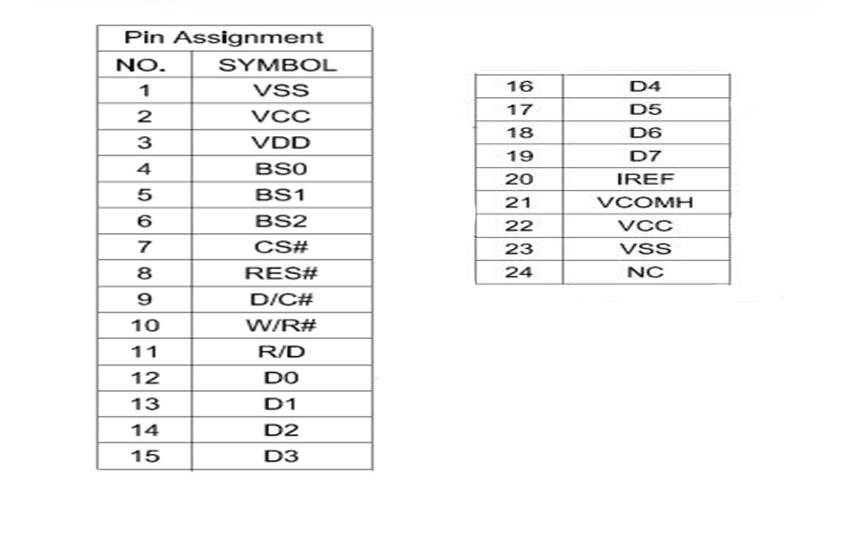 | Pin Assignment | |
|---|---|
| NO. | SYMBOL |
| 1 | VSS |
| 2 | VCC |
| 3 | VDD |
| 4 | BS0 |
| 5 | BS1 |
| 6 | BS2 |
| 7 | CS# |
| 8 | RES# |
| 9 | D/C# |
| 10 | W/R# |
| 11 | R/D |
| 12 | D0 |
| 13 | D1 |
| 14 | D2 |
| 15 | D3 |

| 16 | D4 |
|---|---|
| 17 | D5 |
| 18 | D6 |
| 19 | D7 |
| 20 | IREF |
| 21 | VCOMH |
| 22 | VCC |
| 23 | VSS |
| 24 | NC |